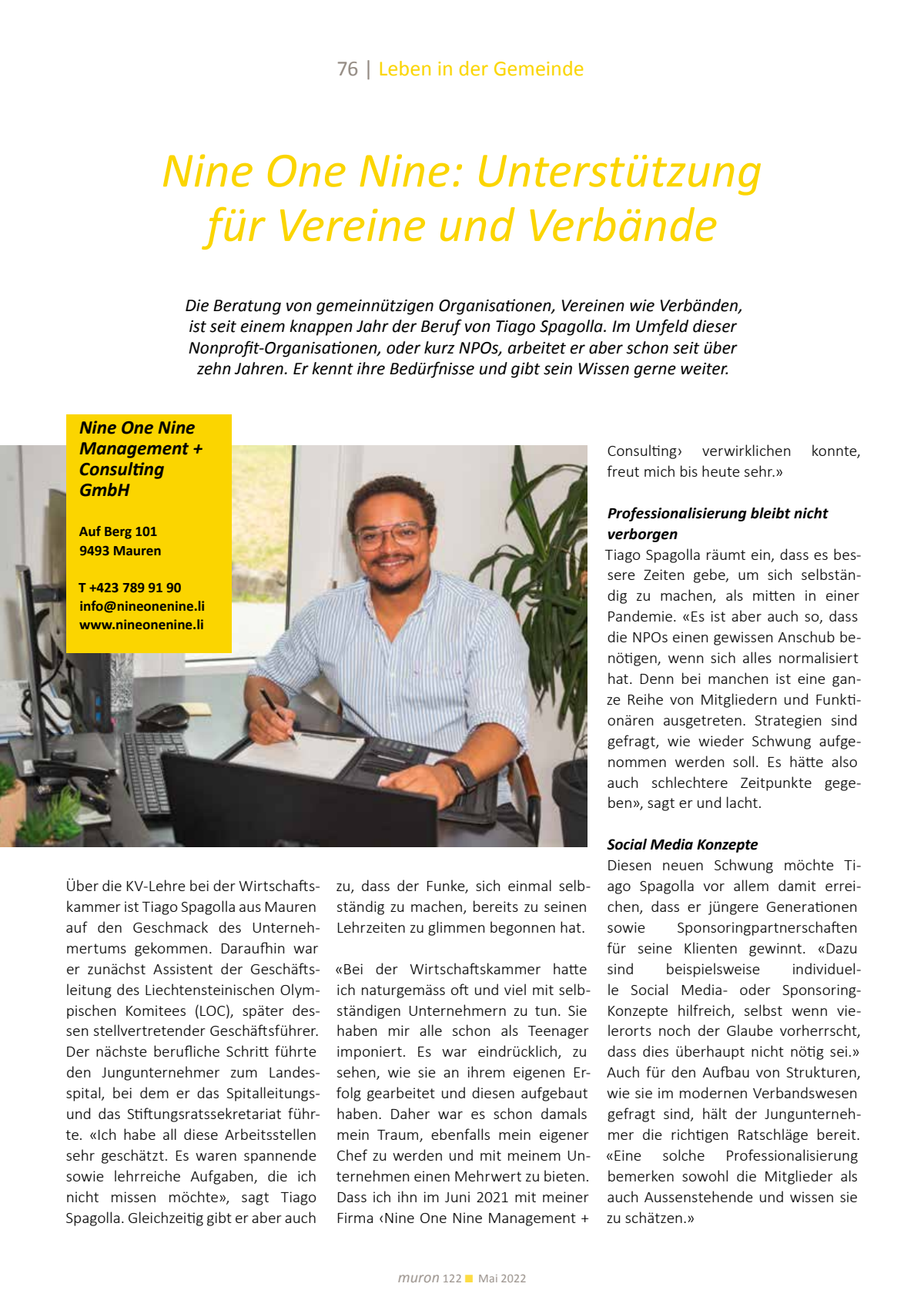 76 | Leben in der Gemeinde

Nine One Nine: Unterstützung für Vereine und Verbände

Die Beratung von gemeinnützigen Organisationen, Vereinen wie Verbänden, ist seit einem knappen Jahr der Beruf von Tiago Spagolla. Im Umfeld dieser Nonprofit-Organisationen, oder kurz NPOs, arbeitet er aber schon seit über zehn Jahren. Er kennt ihre Bedürfnisse und gibt sein Wissen gerne weiter.

Nine One Nine Management + Consulting GmbH

Auf Berg 101
9493 Mauren

T +423 789 91 90
info@nineonenine.li
www.nineonenine.li

Über die KV-Lehre bei der Wirtschaftskammer ist Tiago Spagolla aus Mauren auf den Geschmack des Unternehmertums gekommen. Daraufhin war er zunächst Assistent der Geschäftsleitung des Liechtensteinischen Olympischen Komitees (LOC), später dessen stellvertretender Geschäftsführer. Der nächste berufliche Schritt führte den Jungunternehmer zum Landesspital, bei dem er das Spitalleitungs- und das Stiftungsratssekretariat führte. «Ich habe all diese Arbeitsstellen sehr geschätzt. Es waren spannende sowie lehrreiche Aufgaben, die ich nicht missen möchte», sagt Tiago Spagolla. Gleichzeitig gibt er aber auch zu, dass der Funke, sich einmal selbständig zu machen, bereits zu seinen Lehrzeiten zu glimmen begonnen hat.

«Bei der Wirtschaftskammer hatte ich naturgemäss oft und viel mit selbständigen Unternehmern zu tun. Sie haben mir alle schon als Teenager imponiert. Es war eindrücklich, zu sehen, wie sie an ihrem eigenen Erfolg gearbeitet und diesen aufgebaut haben. Daher war es schon damals mein Traum, ebenfalls mein eigener Chef zu werden und mit meinem Unternehmen einen Mehrwert zu bieten. Dass ich ihn im Juni 2021 mit meiner Firma ‹Nine One Nine Management + Consulting› verwirklichen konnte, freut mich bis heute sehr.»

Professionalisierung bleibt nicht verborgen
Tiago Spagolla räumt ein, dass es bessere Zeiten gebe, um sich selbständig zu machen, als mitten in einer Pandemie. «Es ist aber auch so, dass die NPOs einen gewissen Anschub benötigen, wenn sich alles normalisiert hat. Denn bei manchen ist eine ganze Reihe von Mitgliedern und Funktionären ausgetreten. Strategien sind gefragt, wie wieder Schwung aufgenommen werden soll. Es hätte also auch schlechtere Zeitpunkte gegeben», sagt er und lacht.

Social Media Konzepte
Diesen neuen Schwung möchte Tiago Spagolla vor allem damit erreichen, dass er jüngere Generationen sowie Sponsoringpartnerschaften für seine Klienten gewinnt. «Dazu sind beispielsweise individuelle Social Media- oder Sponsoring-Konzepte hilfreich, selbst wenn vielerorts noch der Glaube vorherrscht, dass dies überhaupt nicht nötig sei.» Auch für den Aufbau von Strukturen, wie sie im modernen Verbandswesen gefragt sind, hält der Jungunternehmer die richtigen Ratschläge bereit. «Eine solche Professionalisierung bemerken sowohl die Mitglieder als auch Aussenstehende und wissen sie zu schätzen.»

muron 122 ■ Mai 2022